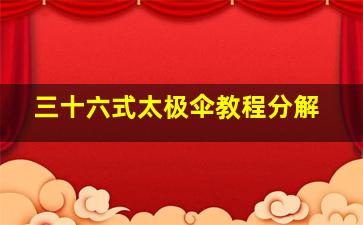 三十六式太极伞教程分解